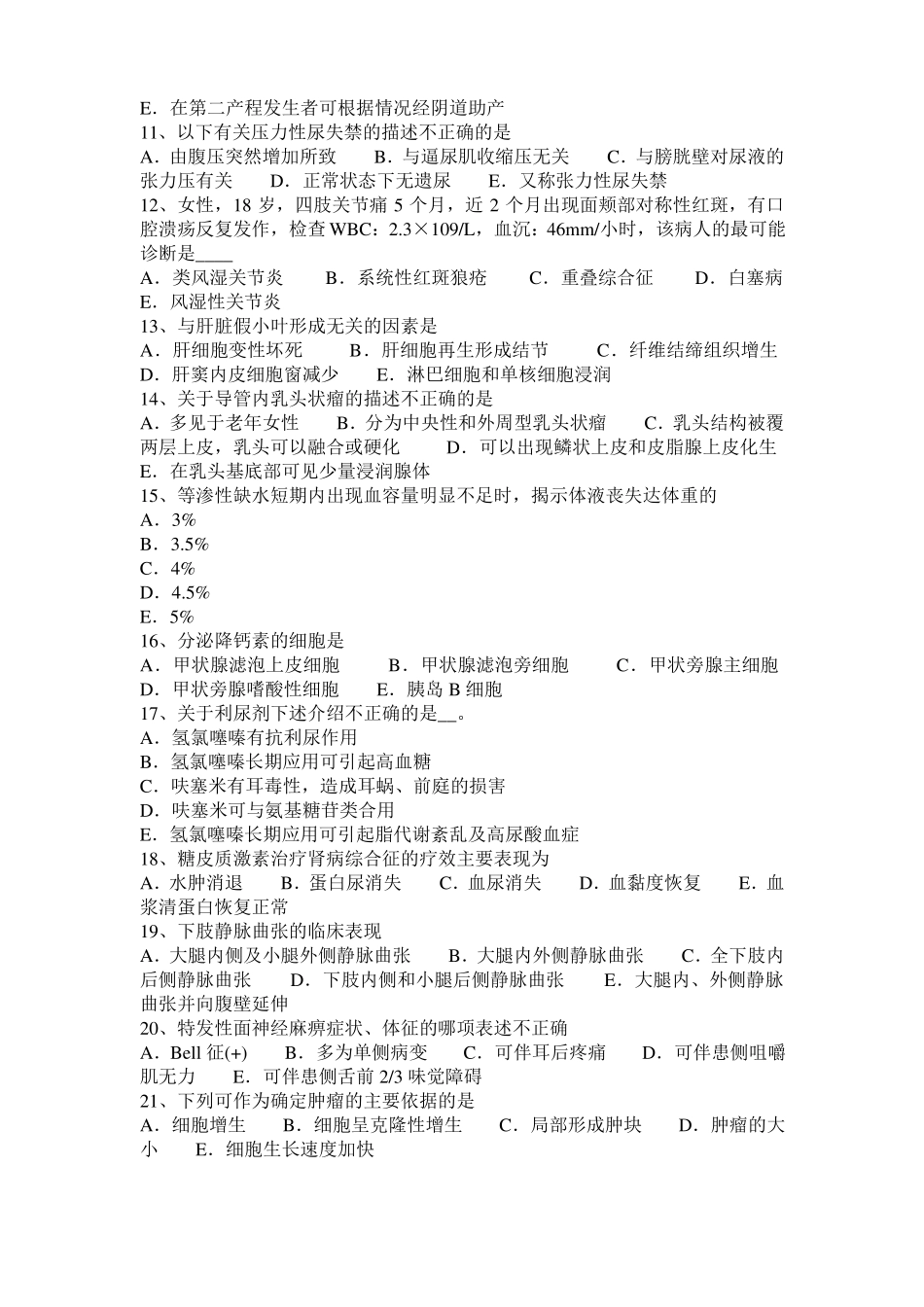 E．在第二产程发生者可根据情况经阴道助产
11、以下有关压力性尿失禁的描述不正确的是
A．由腹压突然增加所致　　B．与逼尿肌收缩压无关　　C．与膀胱壁对尿液的张力压有关　　D．正常状态下无遗尿　　E．又称张力性尿失禁
12、女性，18 岁，四肢关节痛 5 个月，近 2 个月出现面颊部对称性红斑，有口腔溃疡反复发作，检查 WBC：2.3×109/L，血沉：46mm/小时，该病人的最可能诊断是____
A．类风湿关节炎　　B．系统性红斑狼疮　　C．重叠综合征　　D．白塞病　　E．风湿性关节炎
13、与肝脏假小叶形成无关的因素是
A．肝细胞变性坏死　　B．肝细胞再生形成结节　　C．纤维结缔组织增生　　D．肝窦内皮细胞窗减少　　E．淋巴细胞和单核细胞浸润
14、关于导管内乳头状瘤的描述不正确的是
A．多见于老年女性　　B．分为中央性和外周型乳头状瘤　　C．乳头结构被覆两层上皮，乳头可以融合或硬化　　D．可以出现鳞状上皮和皮脂腺上皮化生　　E．在乳头基底部可见少量浸润腺体
15、等渗性缺水短期内出现血容量明显不足时，揭示体液丧失达体重的
A．3%
B．3.5%
C．4%
D．4.5%
E．5%
16、分泌降钙素的细胞是
A．甲状腺滤泡上皮细胞　　B．甲状腺滤泡旁细胞　　C．甲状旁腺主细胞　　D．甲状旁腺嗜酸性细胞　　E．胰岛 B 细胞
17、关于利尿剂下述介绍不正确的是__。
A．氢氯噻嗪有抗利尿作用
B．氢氯噻嗪长期应用可引起高血糖
C．呋塞米有耳毒性，造成耳蜗、前庭的损害
D．呋塞米可与氨基糖苷类合用
E．氢氯噻嗪长期应用可引起脂代谢紊乱及高尿酸血症
18、糖皮质激素治疗肾病综合征的疗效主要表现为
A．水肿消退　　B．蛋白尿消失　　C．血尿消失　　D．血黏度恢复　　E．血浆清蛋白恢复正常
19、下肢静脉曲张的临床表现
A．大腿内侧及小腿外侧静脉曲张　　B．大腿内外侧静脉曲张　　C．全下肢内后侧静脉曲张　　D．下肢内侧和小腿后侧静脉曲张　　E．大腿内、外侧静脉曲张并向腹壁延伸
20、特发性面神经麻痹症状、体征的哪项表述不正确
A．Bell 征(+)　　B．多为单侧病变　　C．可伴耳后疼痛　　D．可伴患侧咀嚼肌无力　　E．可伴患侧舌前 2/3 味觉障碍
21、下列可作为确定肿瘤的主要依据的是
A．细胞增生　　B．细胞呈克隆性增生　　C．局部形成肿块　　D．肿瘤的大小　　E．细胞生长速度加快